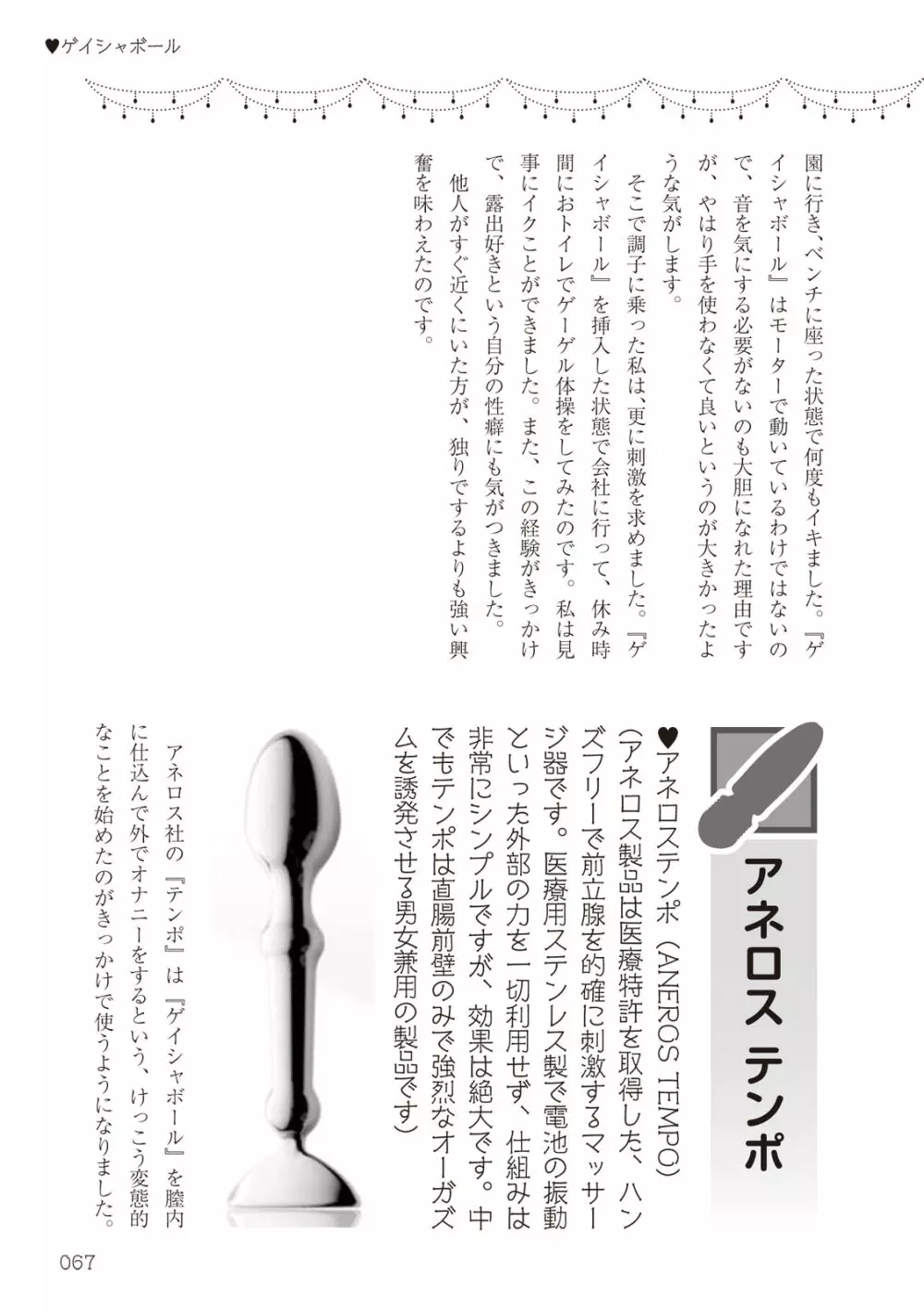 ♥ゲイシャボール

園に行き、ベンチに座った状態で何度もイキました。『ゲイシャボール』はモーターで動いているわけではないので、音を気にする必要がないのも大胆になれた理由ですが、やはり手を使わなくて良いというのが大きかったような気がします。

そこで調子に乗った私は、更に刺激を求めました。『ゲイシャボール』を挿入した状態で会社に行って、休み時間におトイレでゲーゲル体操をしてみたのです。私は見事にイクことができました。また、この経験がきっかけで、露出好きという自分の性癖にも気がつきました。

他人がすぐ近くにいた方が、独りでするよりも強い興奮を味わえたのです。

アネロス テンポ

♥アネロステンポ（ANEROS TEMPO）

（アネロス製品は医療特許を取得した、ハンズフリーで前立腺を的確に刺激するマッサージ器です。医療用ステンレス製で電池の振動といった外部の力を一切利用せず、仕組みは非常にシンプルですが、効果は絶大です。中でもテンポは直腸前壁のみで強烈なオーガズムを誘発させる男女兼用の製品です）

アネロス社の『テンポ』は『ゲイシャボール』を膣内に仕込んで外でオナニーをするという、けっこう変態的なことを始めたのがきっかけで使うようになりました。

067